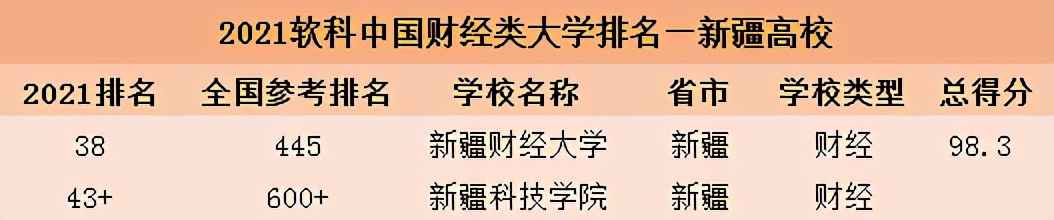 2021软科中国财经类大学排名一新疆高校

| 2021排名 | 全国参考排名 | 学校名称 | 省市 | 学校类型 | 总得分 |
|---|---|---|---|---|---|
| 38 | 445 | 新疆财经大学 | 新疆 | 财经 | 98.3 |
| 43+ | 600+ | 新疆科技学院 | 新疆 | 财经 | |